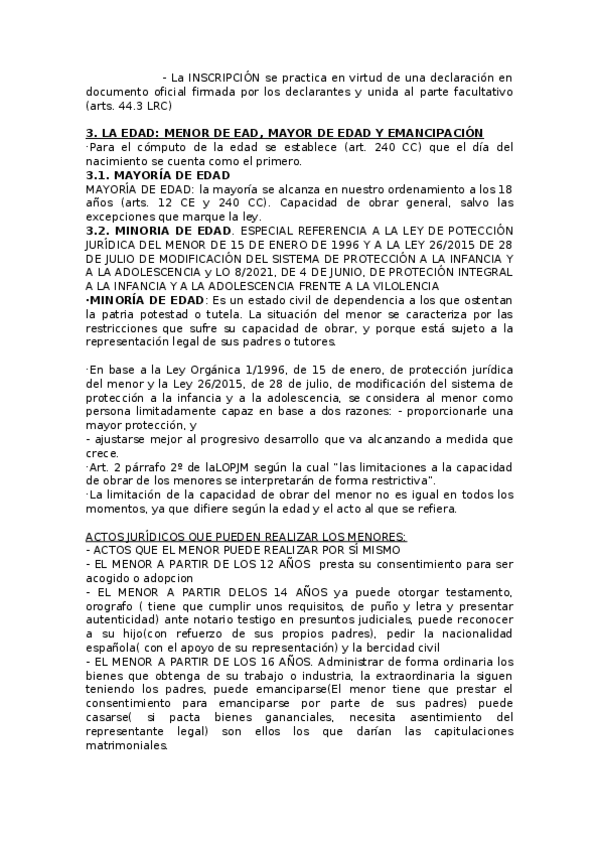 - La INSCRIPCIÓN se practica en virtud de una declaración en documento oficial firmada por los declarantes y unida al parte facultativo (arts. 44.3 LRC)

3. LA EDAD: MENOR DE EAD, MAYOR DE EDAD Y EMANCIPACIÓN
·Para el cómputo de la edad se establece (art. 240 CC) que el día del nacimiento se cuenta como el primero.
3.1. MAYORÍA DE EDAD
MAYORÍA DE EDAD: la mayoría se alcanza en nuestro ordenamiento a los 18 años (arts. 12 CE y 240 CC). Capacidad de obrar general, salvo las excepciones que marque la ley.
3.2. MINORIA DE EDAD. ESPECIAL REFERENCIA A LA LEY DE POTECCIÓN JURÍDICA DEL MENOR DE 15 DE ENERO DE 1996 Y A LA LEY 26/2015 DE 28 DE JULIO DE MODIFICACIÓN DEL SISTEMA DE PROTECCIÓN A LA INFANCIA Y A LA ADOLESCENCIA y LO 8/2021, DE 4 DE JUNIO, DE PROTECIÓN INTEGRAL A LA INFANCIA Y A LA ADOLESCENCIA FRENTE A LA VILOLENCIA
·MINORÍA DE EDAD: Es un estado civil de dependencia a los que ostentan la patria potestad o tutela. La situación del menor se caracteriza por las restricciones que sufre su capacidad de obrar, y porque está sujeto a la representación legal de sus padres o tutores.

·En base a la Ley Orgánica 1/1996, de 15 de enero, de protección jurídica del menor y la Ley 26/2015, de 28 de julio, de modificación del sistema de protección a la infancia y a la adolescencia, se considera al menor como persona limitadamente capaz en base a dos razones: - proporcionarle una mayor protección, y
- ajustarse mejor al progresivo desarrollo que va alcanzando a medida que crece.
·Art. 2 párrafo 2º de laLOPJM según la cual "las limitaciones a la capacidad de obrar de los menores se interpretarán de forma restrictiva".
·La limitación de la capacidad de obrar del menor no es igual en todos los momentos, ya que difiere según la edad y el acto al que se refiera.

ACTOS JURÍDICOS QUE PUEDEN REALIZAR LOS MENORES:
- ACTOS QUE EL MENOR PUEDE REALIZAR POR SÍ MISMO
- EL MENOR A PARTIR DE LOS 12 AÑOS presta su consentimiento para ser acogido o adopcion
- EL MENOR A PARTIR DELOS 14 AÑOS ya puede otorgar testamento, orografo ( tiene que cumplir unos requisitos, de puño y letra y presentar autenticidad) ante notario testigo en presuntos judiciales, puede reconocer a su hijo(con refuerzo de sus propios padres), pedir la nacionalidad española( con el apoyo de su representación) y la bercidad civil
- EL MENOR A PARTIR DE LOS 16 AÑOS. Administrar de forma ordinaria los bienes que obtenga de su trabajo o industria, la extraordinaria la siguen teniendo los padres, puede emanciparse(El menor tiene que prestar el consentimiento para emanciparse por parte de sus padres) puede casarse( si pacta bienes gananciales, necesita asentimiento del representante legal) son ellos los que darían las capitulaciones matrimoniales.